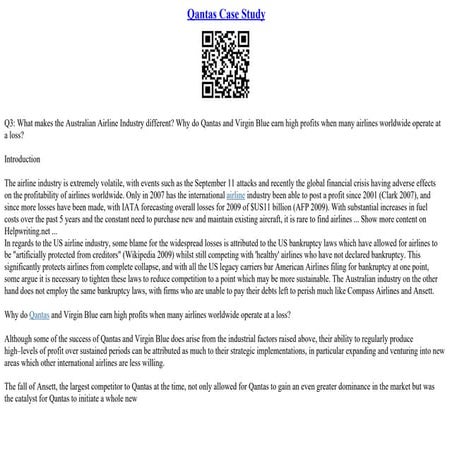 Qantas Case Study

Q3: What makes the Australian Airline Industry different? Why do Qantas and Virgin Blue earn high profits when many airlines worldwide operate at a loss?

Introduction

The airline industry is extremely volatile, with events such as the September 11 attacks and recently the global financial crisis having adverse effects on the profitability of airlines worldwide. Only in 2007 has the international airline industry been able to post a profit since 2001 (Clark 2007), and since more losses have been made, with IATA forecasting overall losses for 2009 of $US11 billion (AFP 2009). With substantial increases in fuel costs over the past 5 years and the constant need to purchase new and maintain existing aircraft, it is rare to find airlines ... Show more content on Helpwriting.net ...
In regards to the US airline industry, some blame for the widespread losses is attributed to the US bankruptcy laws which have allowed for airlines to be "artificially protected from creditors" (Wikipedia 2009) whilst still competing with 'healthy' airlines who have not declared bankruptcy. This significantly protects airlines from complete collapse, and with all the US legacy carriers bar American Airlines filing for bankruptcy at one point, some argue it is necessary to tighten these laws to reduce competition to a point which may be more sustainable. The Australian industry on the other hand does not employ the same bankruptcy laws, with firms who are unable to pay their debts left to perish much like Compass Airlines and Ansett.

Why do Qantas and Virgin Blue earn high profits when many airlines worldwide operate at a loss?

Although some of the success of Qantas and Virgin Blue does arise from the industrial factors raised above, their ability to regularly produce high–levels of profit over sustained periods can be attributed as much to their strategic implementations, in particular expanding and venturing into new areas which other international airlines are less willing.

The fall of Ansett, the largest competitor to Qantas at the time, not only allowed for Qantas to gain an even greater dominance in the market but was the catalyst for Qantas to initiate a whole new